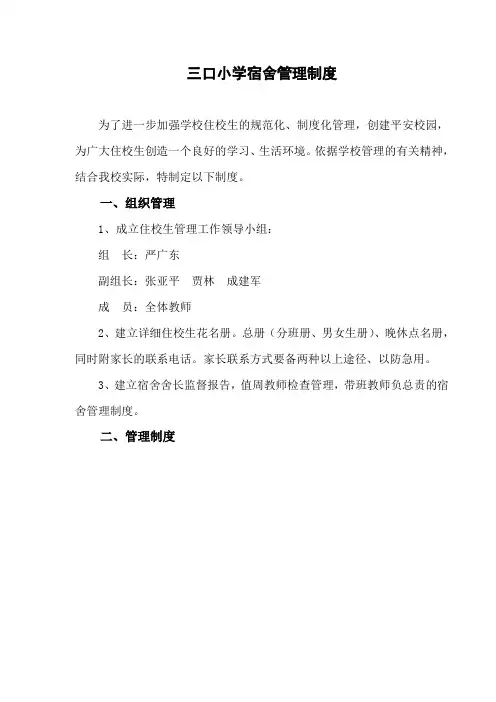 三口小学宿舍管理制度

为了进一步加强学校住校生的规范化、制度化管理，创建平安校园，为广大住校生创造一个良好的学习、生活环境。依据学校管理的有关精神，结合我校实际，特制定以下制度。

一、组织管理

1、成立住校生管理工作领导小组：

组　长：严广东

副组长：张亚平　贾林　成建军

成　员：全体教师

2、建立详细住校生花名册。总册（分班册、男女生册）、晚休点名册，同时附家长的联系电话。家长联系方式要备两种以上途径、以防急用。

3、建立宿舍舍长监督报告，值周教师检查管理，带班教师负总责的宿舍管理制度。

二、管理制度